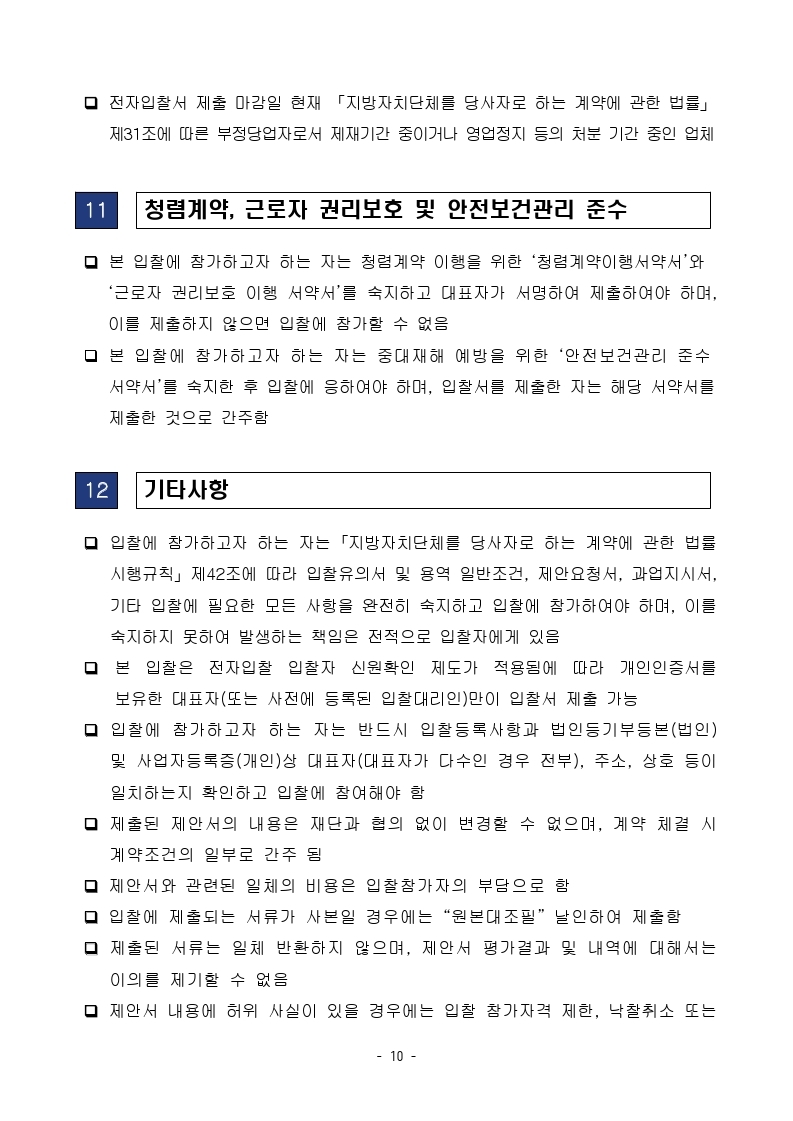 ❑ 전자입찰서 제출 마감일 현재 「지방자치단체를 당사자로 하는 계약에 관한 법률」 제31조에 따른 부정당업자로서 제재기간 중이거나 영업정지 등의 처분 기간 중인 업체

11 청렴계약, 근로자 권리보호 및 안전보건관리 준수

❑ 본 입찰에 참가하고자 하는 자는 청렴계약 이행을 위한 '청렴계약이행서약서'와 '근로자 권리보호 이행 서약서'를 숙지하고 대표자가 서명하여 제출하여야 하며, 이를 제출하지 않으면 입찰에 참가할 수 없음

❑ 본 입찰에 참가하고자 하는 자는 중대재해 예방을 위한 '안전보건관리 준수 서약서'를 숙지한 후 입찰에 응하여야 하며, 입찰서를 제출한 자는 해당 서약서를 제출한 것으로 간주함

12 기타사항

❑ 입찰에 참가하고자 하는 자는「지방자치단체를 당사자로 하는 계약에 관한 법률 시행규칙」제42조에 따라 입찰유의서 및 용역 일반조건, 제안요청서, 과업지시서, 기타 입찰에 필요한 모든 사항을 완전히 숙지하고 입찰에 참가하여야 하며, 이를 숙지하지 못하여 발생하는 책임은 전적으로 입찰자에게 있음

❑ 본 입찰은 전자입찰 입찰자 신원확인 제도가 적용됨에 따라 개인인증서를 보유한 대표자(또는 사전에 등록된 입찰대리인)만이 입찰서 제출 가능

❑ 입찰에 참가하고자 하는 자는 반드시 입찰등록사항과 법인등기부등본(법인) 및 사업자등록증(개인)상 대표자(대표자가 다수인 경우 전부), 주소, 상호 등이 일치하는지 확인하고 입찰에 참여해야 함

❑ 제출된 제안서의 내용은 재단과 협의 없이 변경할 수 없으며, 계약 체결 시 계약조건의 일부로 간주 됨

❑ 제안서와 관련된 일체의 비용은 입찰참가자의 부담으로 함

❑ 입찰에 제출되는 서류가 사본일 경우에는 "원본대조필" 날인하여 제출함

❑ 제출된 서류는 일체 반환하지 않으며, 제안서 평가결과 및 내역에 대해서는 이의를 제기할 수 없음

❑ 제안서 내용에 허위 사실이 있을 경우에는 입찰 참가자격 제한, 낙찰취소 또는

- 10 -